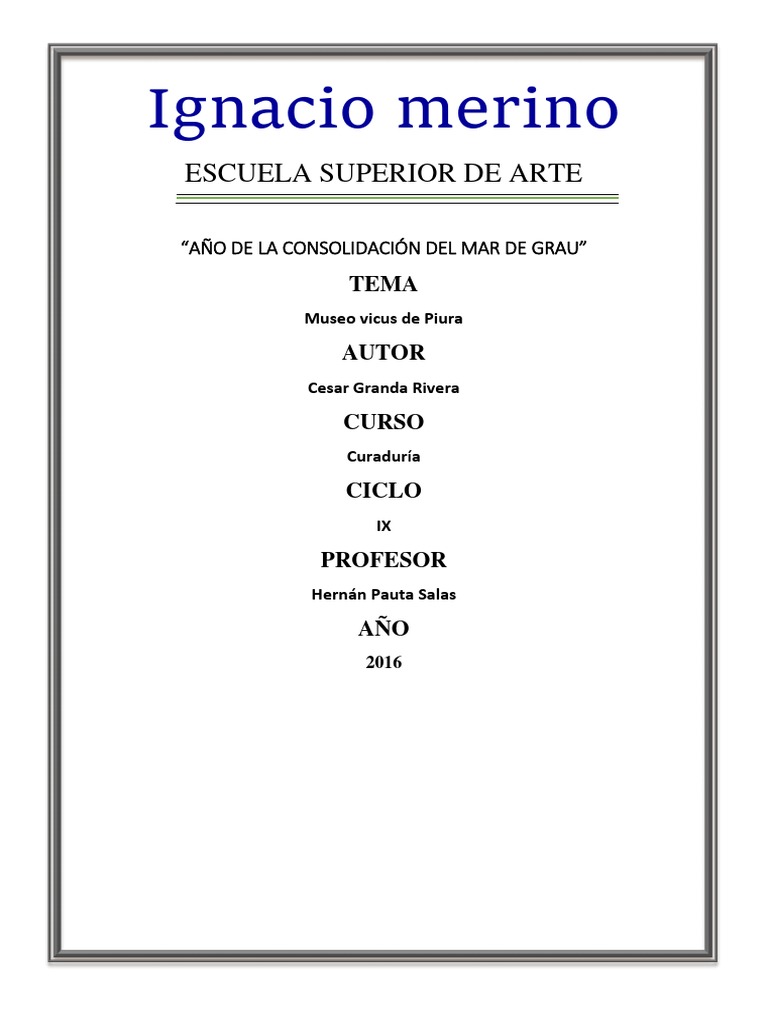 Ignacio merino

ESCUELA SUPERIOR DE ARTE

“AÑO DE LA CONSOLIDACIÓN DEL MAR DE GRAU”

TEMA

Museo vicus de Piura

AUTOR

Cesar Granda Rivera

CURSO

Curaduría

CICLO

IX

PROFESOR

Hernán Pauta Salas

AÑO

2016